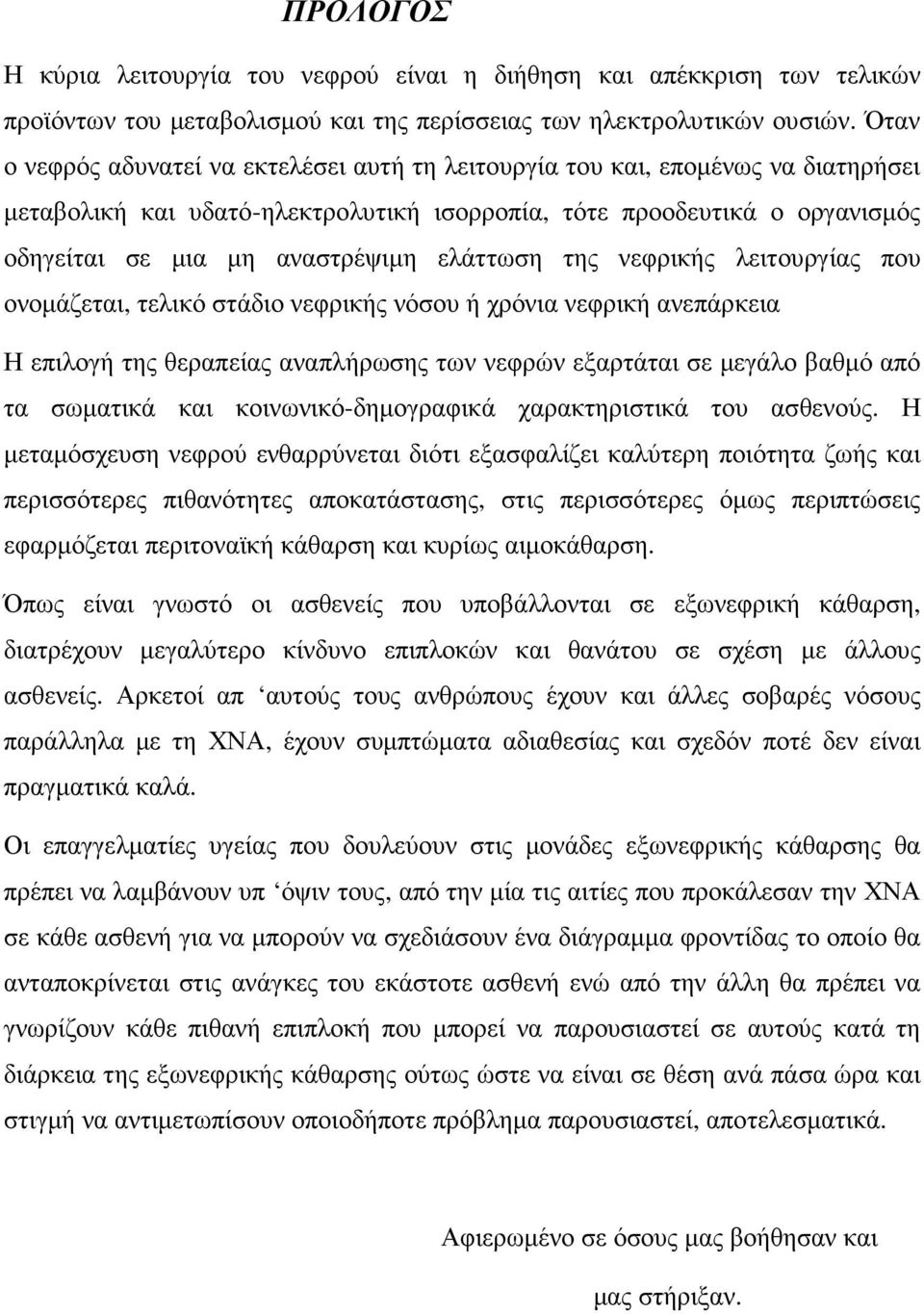 ΠΡΟΛΟΓΟΣ

Η κύρια λειτουργία του νεφρού είναι η διήθηση και απέκκριση των τελικών προϊόντων του µεταβολισµού και της περίσσειας των ηλεκτρολυτικών ουσιών. Όταν ο νεφρός αδυνατεί να εκτελέσει αυτή τη λειτουργία του και, εποµένως να διατηρήσει µεταβολική και υδατό-ηλεκτρολυτική ισορροπία, τότε προοδευτικά ο οργανισµός οδηγείται σε µια µη αναστρέψιµη ελάττωση της νεφρικής λειτουργίας που ονοµάζεται, τελικό στάδιο νεφρικής νόσου ή χρόνια νεφρική ανεπάρκεια

Η επιλογή της θεραπείας αναπλήρωσης των νεφρών εξαρτάται σε µεγάλο βαθµό από τα σωµατικά και κοινωνικό-δηµογραφικά χαρακτηριστικά του ασθενούς. Η µεταµόσχευση νεφρού ενθαρρύνεται διότι εξασφαλίζει καλύτερη ποιότητα ζωής και περισσότερες πιθανότητες αποκατάστασης, στις περισσότερες όµως περιπτώσεις εφαρµόζεται περιτοναϊκή κάθαρση και κυρίως αιµοκάθαρση.

Όπως είναι γνωστό οι ασθενείς που υποβάλλονται σε εξωνεφρική κάθαρση, διατρέχουν µεγαλύτερο κίνδυνο επιπλοκών και θανάτου σε σχέση µε άλλους ασθενείς. Αρκετοί απ ‘αυτούς τους ανθρώπους έχουν και άλλες σοβαρές νόσους παράλληλα µε τη ΧΝΑ, έχουν συµπτώµατα αδιαθεσίας και σχεδόν ποτέ δεν είναι πραγµατικά καλά.

Οι επαγγελµατίες υγείας που δουλεύουν στις µονάδες εξωνεφρικής κάθαρσης θα πρέπει να λαµβάνουν υπ ‘όψιν τους, από την µία τις αιτίες που προκάλεσαν την ΧΝΑ σε κάθε ασθενή για να µπορούν να σχεδιάσουν ένα διάγραµµα φροντίδας το οποίο θα ανταποκρίνεται στις ανάγκες του εκάστοτε ασθενή ενώ από την άλλη θα πρέπει να γνωρίζουν κάθε πιθανή επιπλοκή που µπορεί να παρουσιαστεί σε αυτούς κατά τη διάρκεια της εξωνεφρικής κάθαρσης ούτως ώστε να είναι σε θέση ανά πάσα ώρα και στιγµή να αντιµετωπίσουν οποιοδήποτε πρόβληµα παρουσιαστεί, αποτελεσµατικά.

Αφιερωµένο σε όσους µας βοήθησαν και µας στήριξαν.